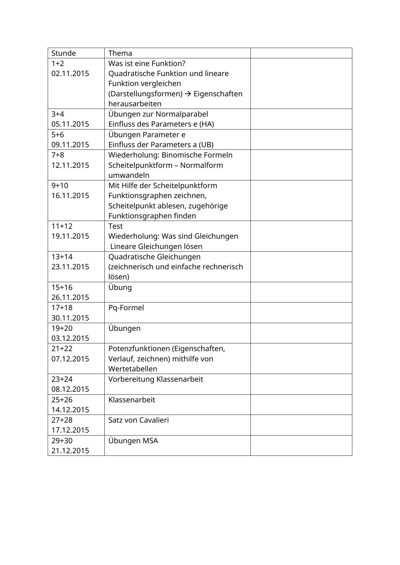 | Stunde | Thema |  |
|---|---|---|
| 1+2 02.11.2015 | Was ist eine Funktion? Quadratische Funktion und lineare Funktion vergleichen (Darstellungsformen) → Eigenschaften herausarbeiten |  |
| 3+4 05.11.2015 | Übungen zur Normalparabel Einfluss des Parameters e (HA) |  |
| 5+6 09.11.2015 | Übungen Parameter e Einfluss der Parameters a (UB) |  |
| 7+8 12.11.2015 | Wiederholung: Binomische Formeln Scheitelpunktform – Normalform umwandeln |  |
| 9+10 16.11.2015 | Mit Hilfe der Scheitelpunktform Funktionsgraphen zeichnen, Scheitelpunkt ablesen, zugehörige Funktionsgraphen finden |  |
| 11+12 19.11.2015 | Test Wiederholung: Was sind Gleichungen Lineare Gleichungen lösen |  |
| 13+14 23.11.2015 | Quadratische Gleichungen (zeichnerisch und einfache rechnerisch lösen) |  |
| 15+16 26.11.2015 | Übung |  |
| 17+18 30.11.2015 | Pq-Formel |  |
| 19+20 03.12.2015 | Übungen |  |
| 21+22 07.12.2015 | Potenzfunktionen (Eigenschaften, Verlauf, zeichnen) mithilfe von Wertetabellen |  |
| 23+24 08.12.2015 | Vorbereitung Klassenarbeit |  |
| 25+26 14.12.2015 | Klassenarbeit |  |
| 27+28 17.12.2015 | Satz von Cavalieri |  |
| 29+30 21.12.2015 | Übungen MSA |  |